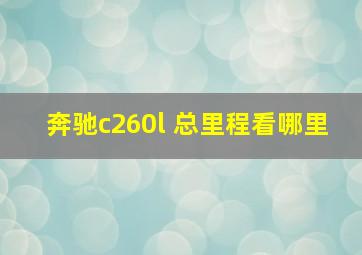 奔驰c260l 总里程看哪里